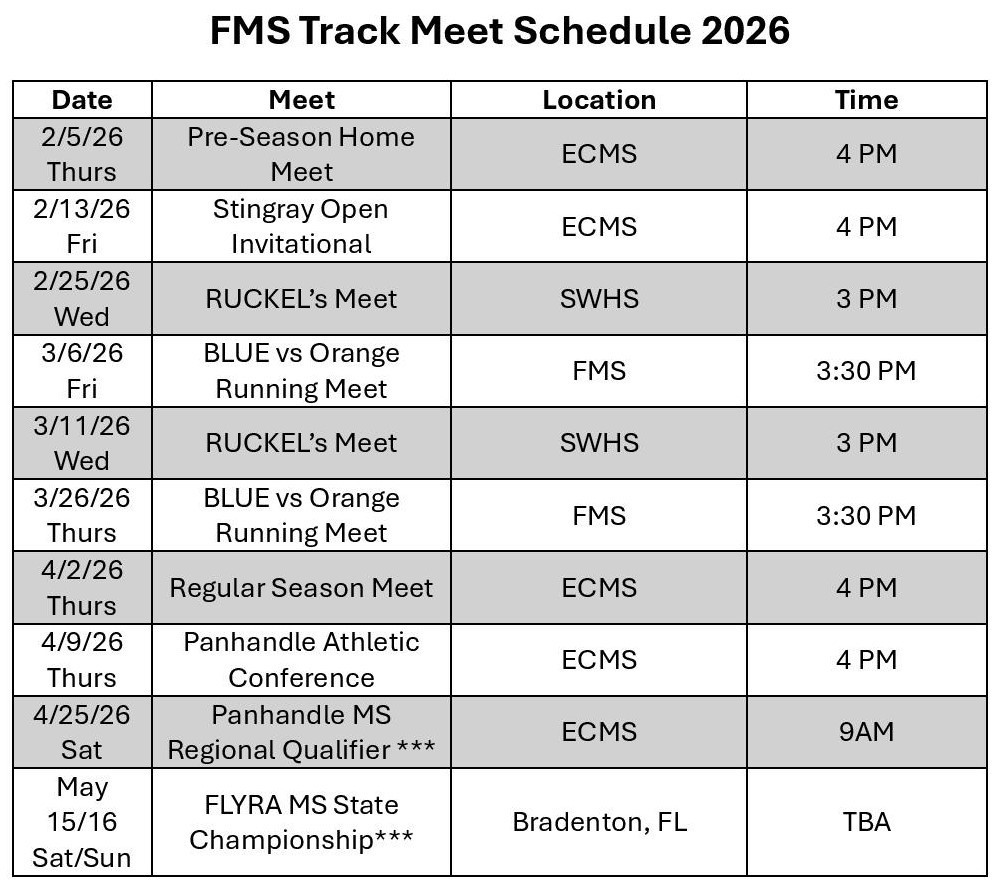 FMS Track Meet Schedule 2026

| Date | Meet | Location | Time |
|---|---|---|---|
| 2/5/26 Thurs | Pre-Season Home Meet | ECMS | 4 PM |
| 2/13/26 Fri | Stingray Open Invitational | ECMS | 4 PM |
| 2/25/26 Wed | RUCKEL's Meet | SWHS | 3 PM |
| 3/6/26 Fri | BLUE vs Orange Running Meet | FMS | 3:30 PM |
| 3/11/26 Wed | RUCKEL's Meet | SWHS | 3 PM |
| 3/26/26 Thurs | BLUE vs Orange Running Meet | FMS | 3:30 PM |
| 4/2/26 Thurs | Regular Season Meet | ECMS | 4 PM |
| 4/9/26 Thurs | Panhandle Athletic Conference | ECMS | 4 PM |
| 4/25/26 Sat | Panhandle MS Regional Qualifier *** | ECMS | 9AM |
| May 15/16 Sat/Sun | FLYRA MS State Championship*** | Bradenton, FL | TBA |